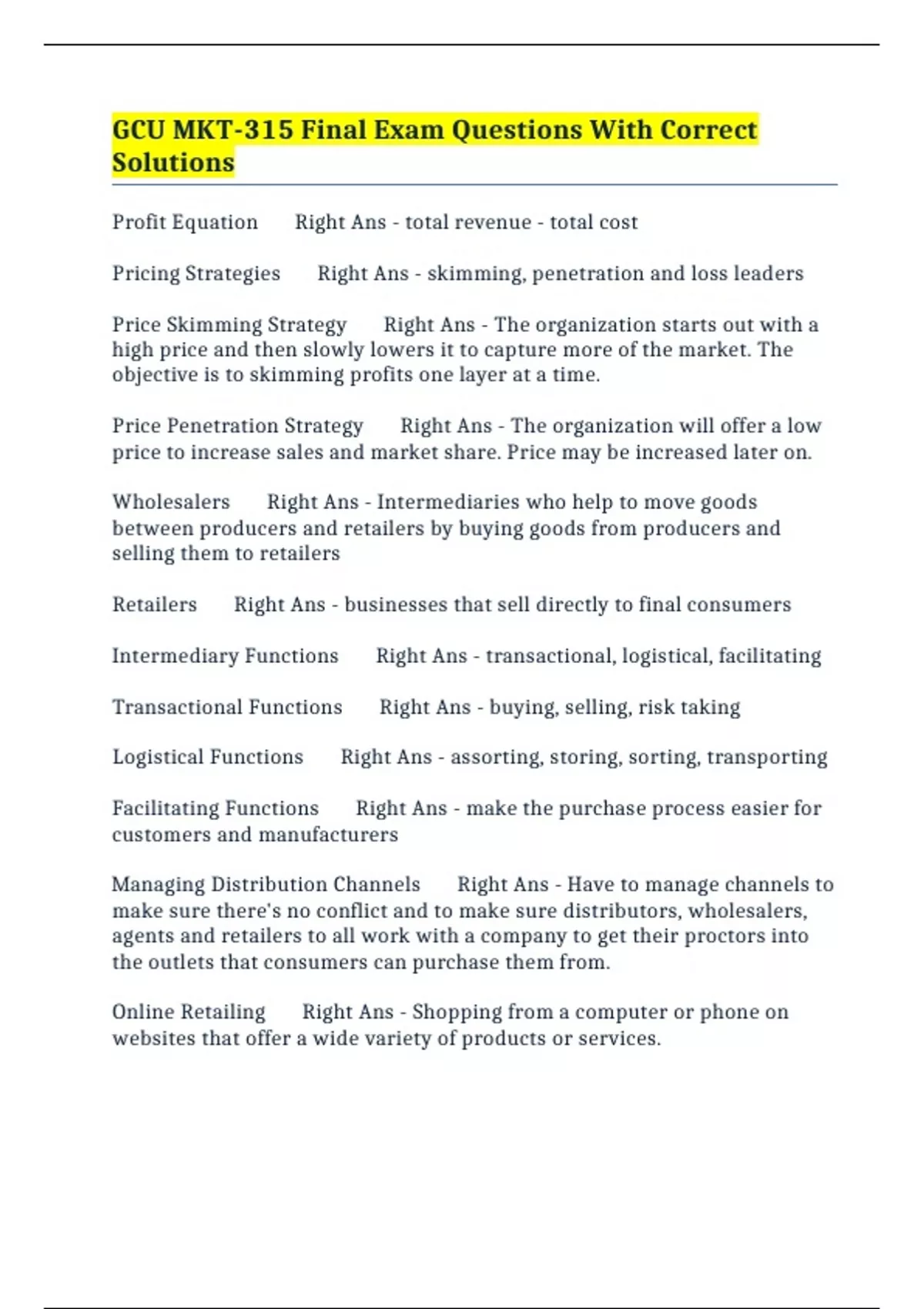 GCU MKT-315 Final Exam Questions With Correct Solutions

Profit Equation Right Ans - total revenue - total cost

Pricing Strategies Right Ans - skimming, penetration and loss leaders

Price Skimming Strategy Right Ans - The organization starts out with a high price and then slowly lowers it to capture more of the market. The objective is to skimming profits one layer at a time.

Price Penetration Strategy Right Ans - The organization will offer a low price to increase sales and market share. Price may be increased later on.

Wholesalers Right Ans - Intermediaries who help to move goods between producers and retailers by buying goods from producers and selling them to retailers

Retailers Right Ans - businesses that sell directly to final consumers

Intermediary Functions Right Ans - transactional, logistical, facilitating

Transactional Functions Right Ans - buying, selling, risk taking

Logistical Functions Right Ans - assorting, storing, sorting, transporting

Facilitating Functions Right Ans - make the purchase process easier for customers and manufacturers

Managing Distribution Channels Right Ans - Have to manage channels to make sure there's no conflict and to make sure distributors, wholesalers, agents and retailers to all work with a company to get their proctors into the outlets that consumers can purchase them from.

Online Retailing Right Ans - Shopping from a computer or phone on websites that offer a wide variety of products or services.